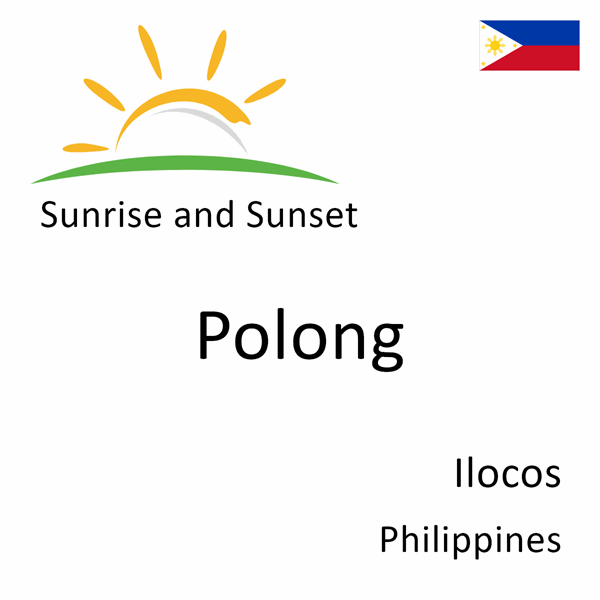 Sunrise and Sunset

Polong

Ilocos

Philippines